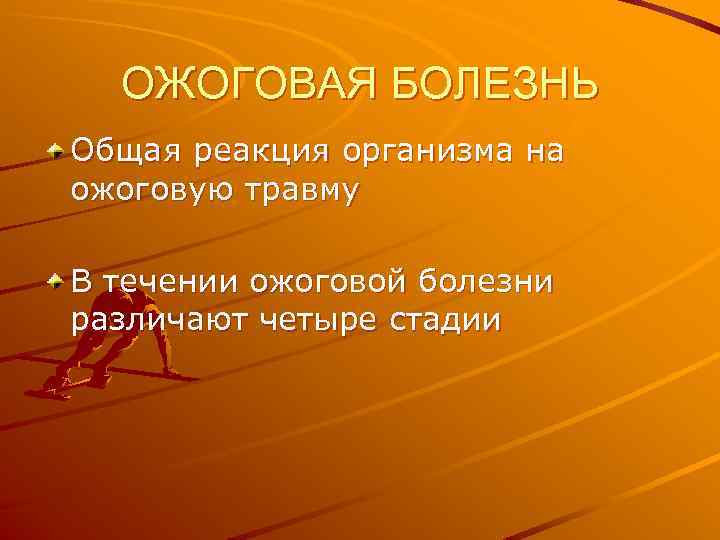 ОЖОГОВАЯ БОЛЕЗНЬ

Общая реакция организма на ожоговую травму

В течении ожоговой болезни различают четыре стадии